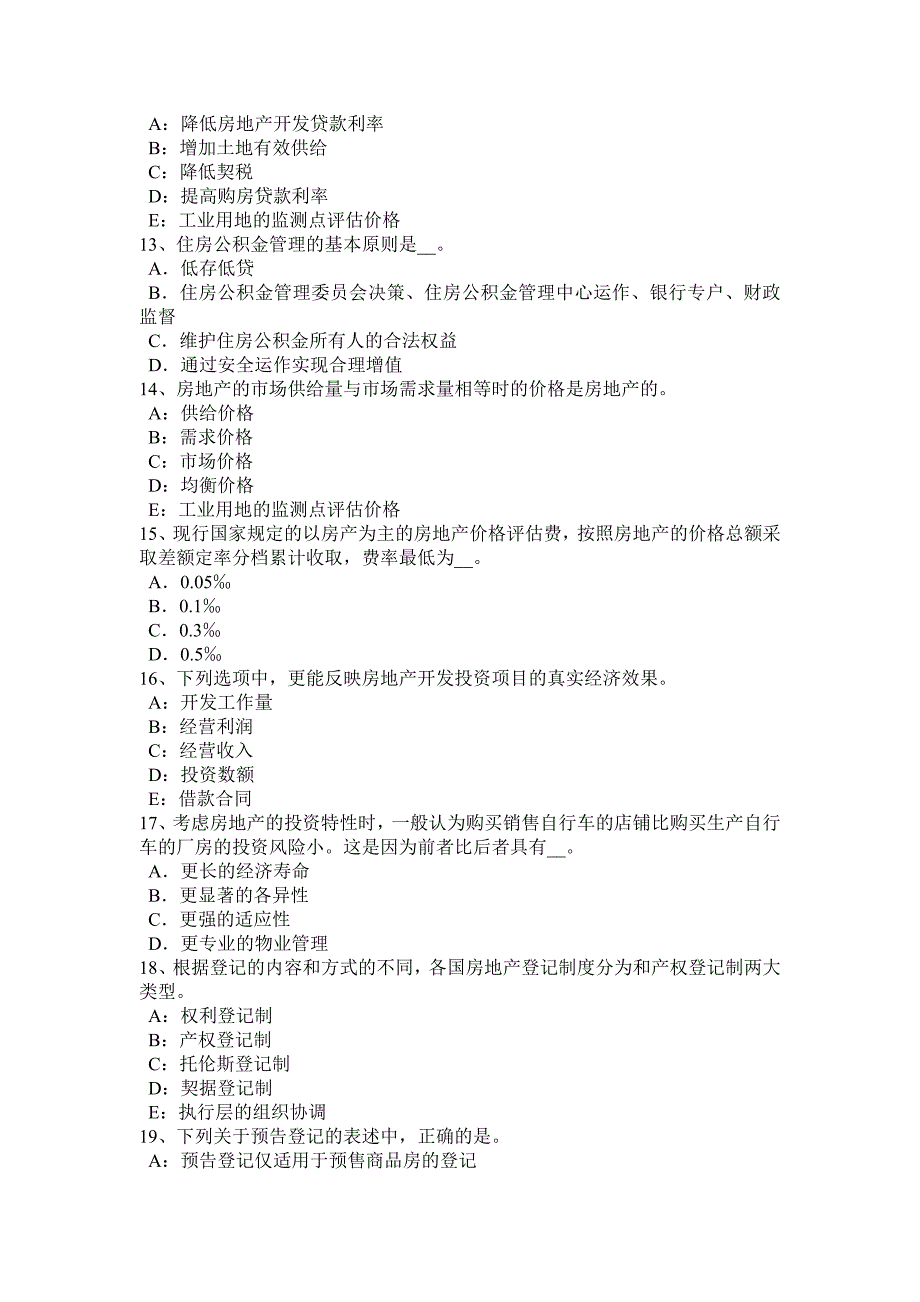 A：降低房地产开发贷款利率
B：增加土地有效供给
C：降低契税
D：提高购房贷款利率
E：工业用地的监测点评估价格
13、住房公积金管理的基本原则是__。
A．低存低贷
B．住房公积金管理委员会决策、住房公积金管理中心运作、银行专户、财政监督
C．维护住房公积金所有人的合法权益
D．通过安全运作实现合理增值
14、房地产的市场供给量与市场需求量相等时的价格是房地产的。
A：供给价格
B：需求价格
C：市场价格
D：均衡价格
E：工业用地的监测点评估价格
15、现行国家规定的以房产为主的房地产价格评估费，按照房地产的价格总额采取差额定率分档累计收取，费率最低为__。
A．0.05‰
B．0.1‰
C．0.3‰
D．0.5‰
16、下列选项中，更能反映房地产开发投资项目的真实经济效果。
A：开发工作量
B：经营利润
C：经营收入
D：投资数额
E：借款合同
17、考虑房地产的投资特性时，一般认为购买销售自行车的店铺比购买生产自行车的厂房的投资风险小。这是因为前者比后者具有__。
A．更长的经济寿命
B．更显著的各异性
C．更强的适应性
D．更专业的物业管理
18、根据登记的内容和方式的不同，各国房地产登记制度分为和产权登记制两大类型。
A：权利登记制
B：产权登记制
C：托伦斯登记制
D：契据登记制
E：执行层的组织协调
19、下列关于预告登记的表述中，正确的是。
A：预告登记仅适用于预售商品房的登记